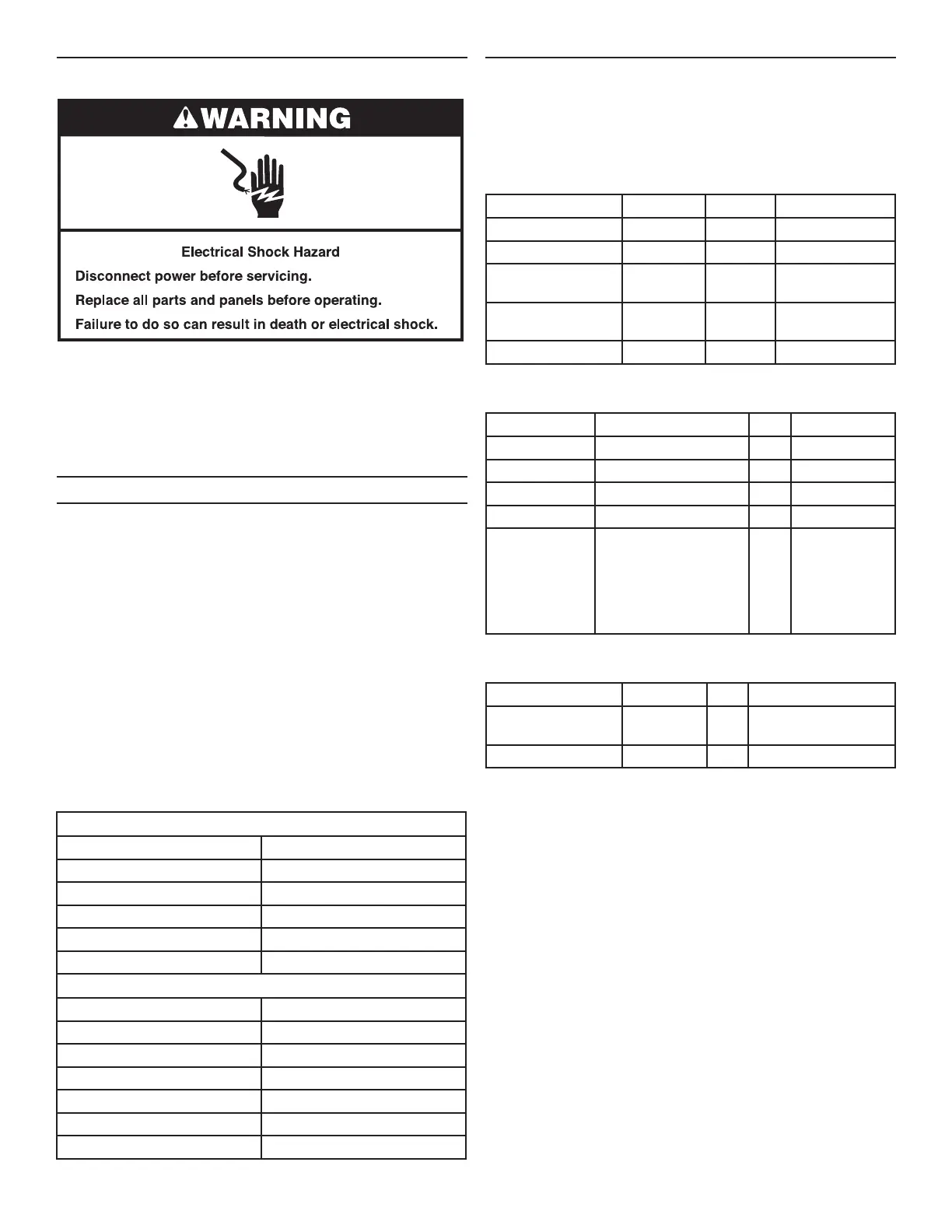 WARNING

Electrical Shock Hazard

Disconnect power before servicing.

Replace all parts and panels before operating.

Failure to do so can result in death or electrical shock.